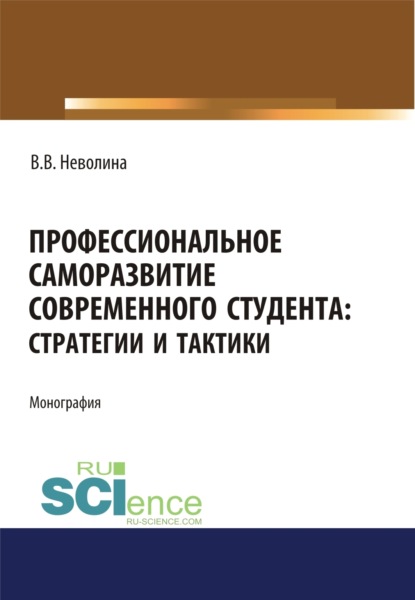 В.В. Неволина

ПРОФЕССИОНАЛЬНОЕ САМОРАЗВИТИЕ СОВРЕМЕННОГО СТУДЕНТА: СТРАТЕГИИ И ТАКТИКИ

Монография

RU
SCIence
RU-SCIENCE.COM